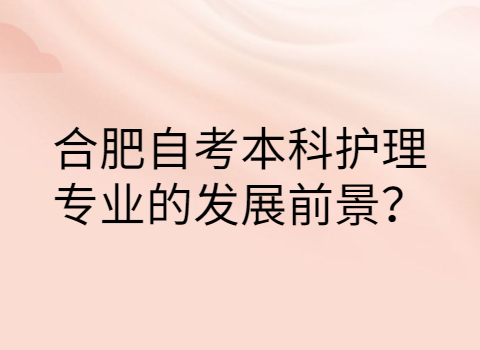 合肥自考本科护理专业的发展前景?